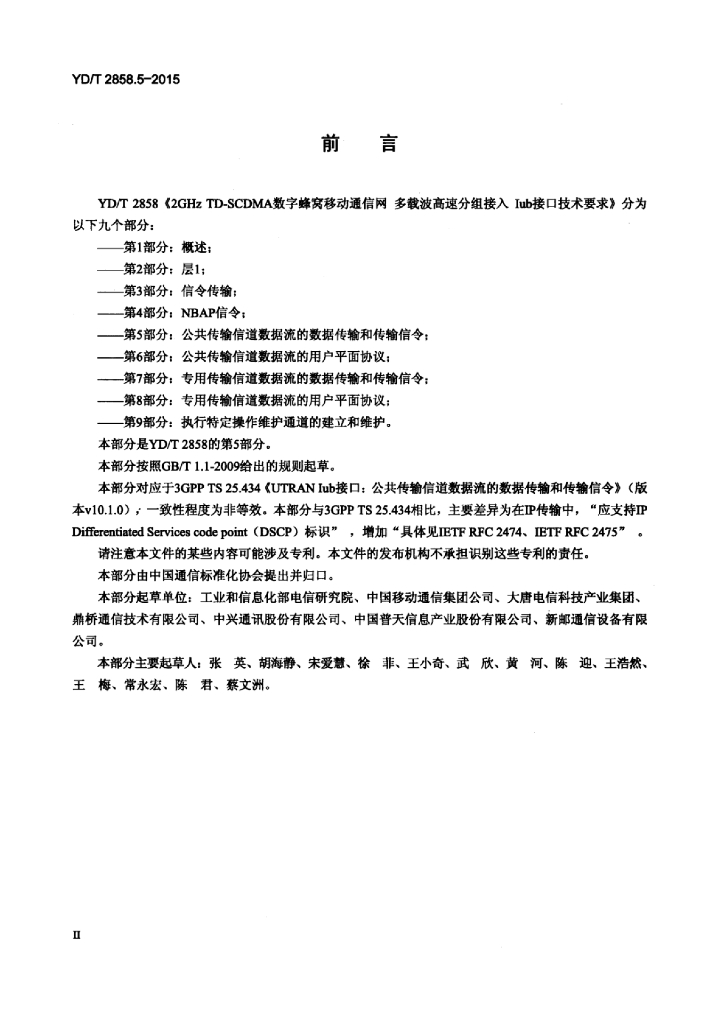 YD/T 2858.5-2015

前　言

YD/T 2858《2GHz TD-SCDMA数字蜂窝移动通信网 多载波高速分组接入 Iub接口技术要求》分为以下九个部分：

——第1部分：概述；

——第2部分：层1；

——第3部分：信令传输；

——第4部分：NBAP信令；

——第5部分：公共传输信道数据流的数据传输和传输信令；

——第6部分：公共传输信道数据流的用户平面协议；

——第7部分：专用传输信道数据流的数据传输和传输信令；

——第8部分：专用传输信道数据流的用户平面协议；

——第9部分：执行特定操作维护通道的建立和维护。

本部分是YD/T 2858的第5部分。

本部分按照GB/T 1.1-2009给出的规则起草。

本部分对应于3GPP TS 25.434《UTRAN Iub接口：公共传输信道数据流的数据传输和传输信令》（版本v10.1.0），一致性程度为非等效。本部分与3GPP TS 25.434相比，主要差异为在IP传输中，“应支持IP Differentiated Services code point（DSCP）标识”，增加“具体见IETF RFC 2474、IETF RFC 2475”。

请注意本文件的某些内容可能涉及专利。本文件的发布机构不承担识别这些专利的责任。

本部分由中国通信标准化协会提出并归口。

本部分起草单位：工业和信息化部电信研究院、中国移动通信集团公司、大唐电信科技产业集团、鼎桥通信技术有限公司、中兴通讯股份有限公司、中国普天信息产业股份有限公司、新邮通信设备有限公司。

本部分主要起草人：张　英、胡海静、宋爱慧、徐　菲、王小奇、武　欣、黄　河、陈　迎、王浩然、王　梅、常永宏、陈　君、蔡文洲。

II